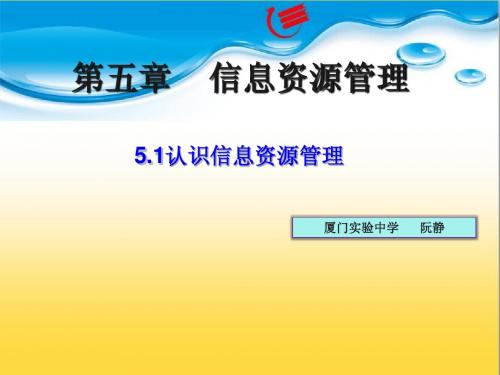 第五章　信息资源管理

5.1认识信息资源管理

厦门实验中学　阮静